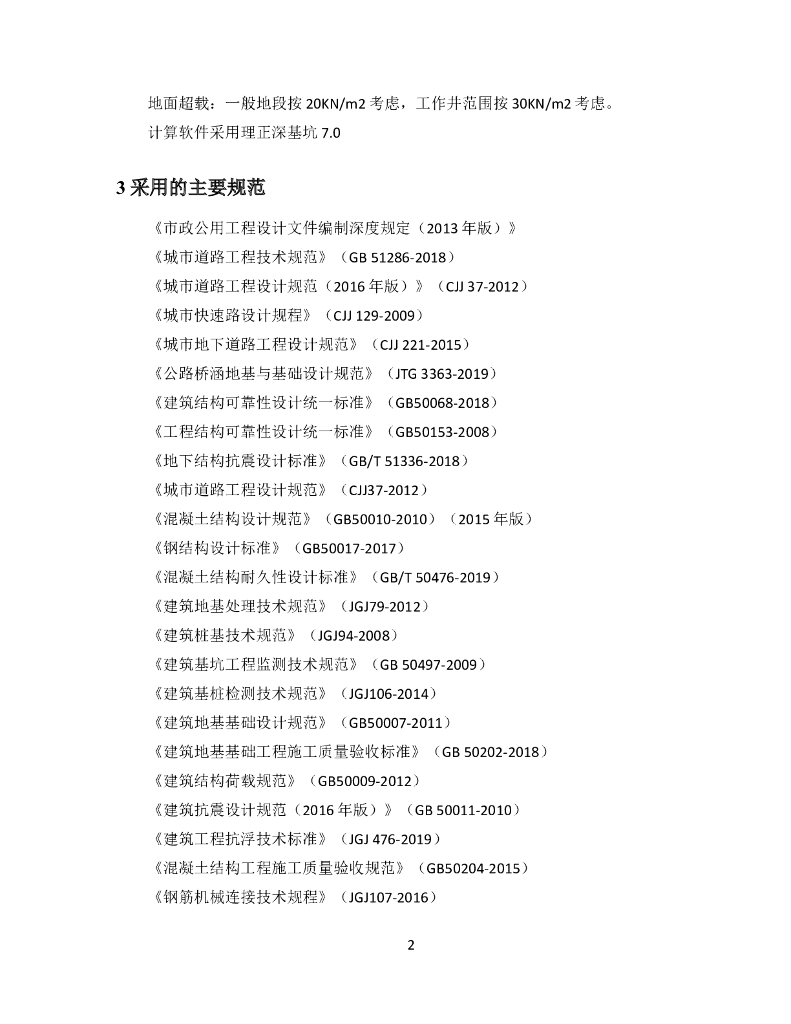 地面超载：一般地段按 20KN/m2 考虑，工作井范围按 30KN/m2 考虑。

计算软件采用理正深基坑 7.0

3 采用的主要规范

《市政公用工程设计文件编制深度规定（2013 年版）》

《城市道路工程技术规范》（GB 51286-2018）

《城市道路工程设计规范（2016 年版）》（CJJ 37-2012）

《城市快速路设计规程》（CJJ 129-2009）

《城市地下道路工程设计规范》（CJJ 221-2015）

《公路桥涵地基与基础设计规范》（JTG 3363-2019）

《建筑结构可靠性设计统一标准》（GB50068-2018）

《工程结构可靠性设计统一标准》（GB50153-2008）

《地下结构抗震设计标准》（GB/T 51336-2018）

《城市道路工程设计规范》（CJJ37-2012）

《混凝土结构设计规范》（GB50010-2010）（2015 年版）

《钢结构设计标准》（GB50017-2017）

《混凝土结构耐久性设计标准》（GB/T 50476-2019）

《建筑地基处理技术规范》（JGJ79-2012）

《建筑桩基技术规范》（JGJ94-2008）

《建筑基坑工程监测技术规范》（GB 50497-2009）

《建筑基桩检测技术规范》（JGJ106-2014）

《建筑地基基础设计规范》（GB50007-2011）

《建筑地基基础工程施工质量验收标准》（GB 50202-2018）

《建筑结构荷载规范》（GB50009-2012）

《建筑抗震设计规范（2016 年版）》（GB 50011-2010）

《建筑工程抗浮技术标准》（JGJ 476-2019）

《混凝土结构工程施工质量验收规范》（GB50204-2015）

《钢筋机械连接技术规程》（JGJ107-2016）

2